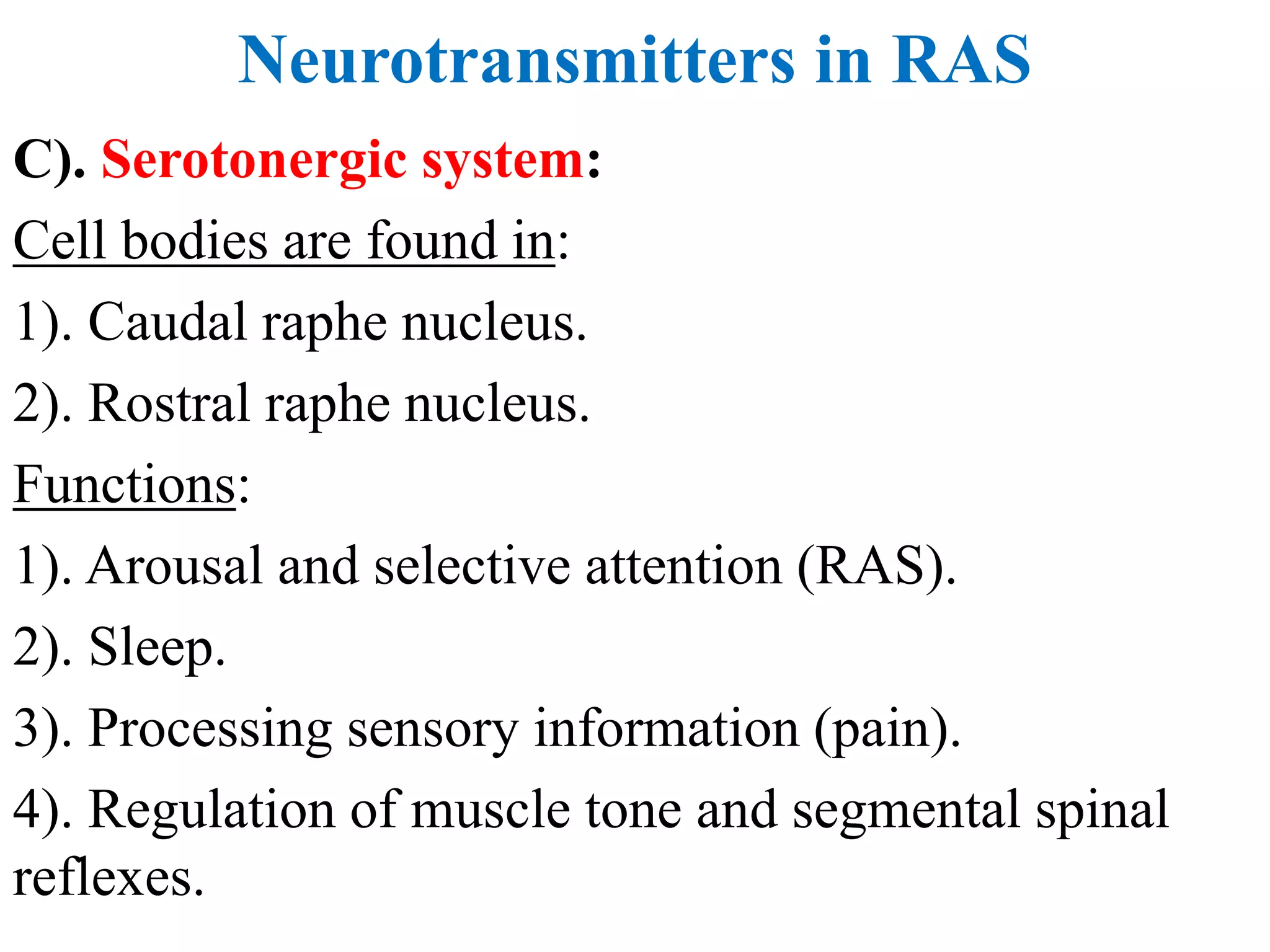 Neurotransmitters in RAS

C). Serotonergic system:

Cell bodies are found in:

1). Caudal raphe nucleus.

2). Rostral raphe nucleus.

Functions:

1). Arousal and selective attention (RAS).

2). Sleep.

3). Processing sensory information (pain).

4). Regulation of muscle tone and segmental spinal reflexes.